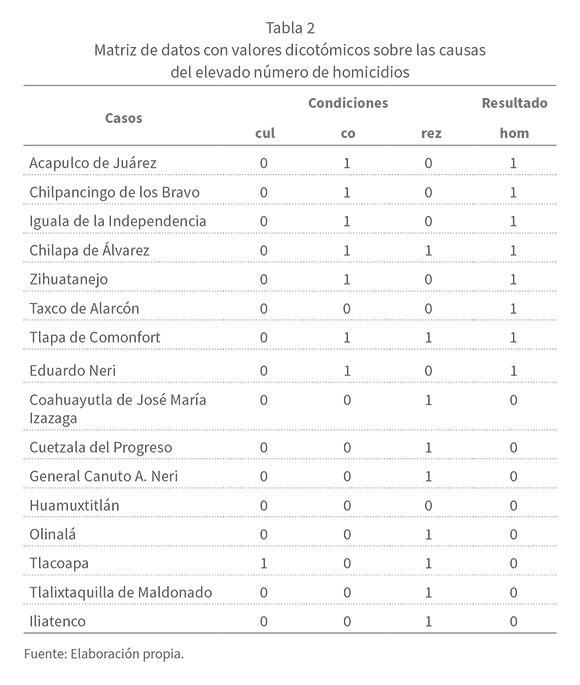 Tabla 2
Matriz de datos con valores dicotómicos sobre las causas del elevado número de homicidios

| Casos | Condiciones | | | Resultado |
|---|---|---|---|---|
| | cul | co | rez | hom |
| Acapulco de Juárez | 0 | 1 | 0 | 1 |
| Chilpancingo de los Bravo | 0 | 1 | 0 | 1 |
| Iguala de la Independencia | 0 | 1 | 0 | 1 |
| Chilapa de Álvarez | 0 | 1 | 1 | 1 |
| Zihuatanejo | 0 | 1 | 0 | 1 |
| Taxco de Alarcón | 0 | 0 | 0 | 1 |
| Tlapa de Comonfort | 0 | 1 | 1 | 1 |
| Eduardo Neri | 0 | 1 | 0 | 1 |
| Coahuayutla de José María Izazaga | 0 | 0 | 1 | 0 |
| Cuetzala del Progreso | 0 | 0 | 1 | 0 |
| General Canuto A. Neri | 0 | 0 | 1 | 0 |
| Huamuxtitlán | 0 | 0 | 0 | 0 |
| Olinalá | 0 | 0 | 1 | 0 |
| Tlacoapa | 1 | 0 | 1 | 0 |
| Tlalixtaquilla de Maldonado | 0 | 0 | 1 | 0 |
| Iliatenco | 0 | 0 | 1 | 0 |

Fuente: Elaboración propia.